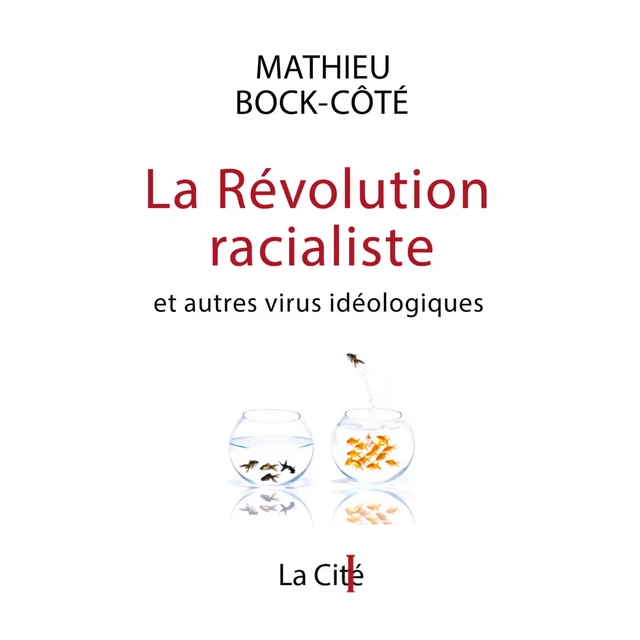 MATHIEU
BOCK-CÔTÉ

La Révolution racialiste

et autres virus idéologiques

La Cité